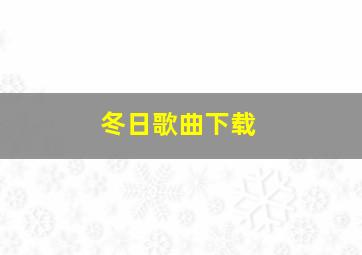 冬日歌曲下载